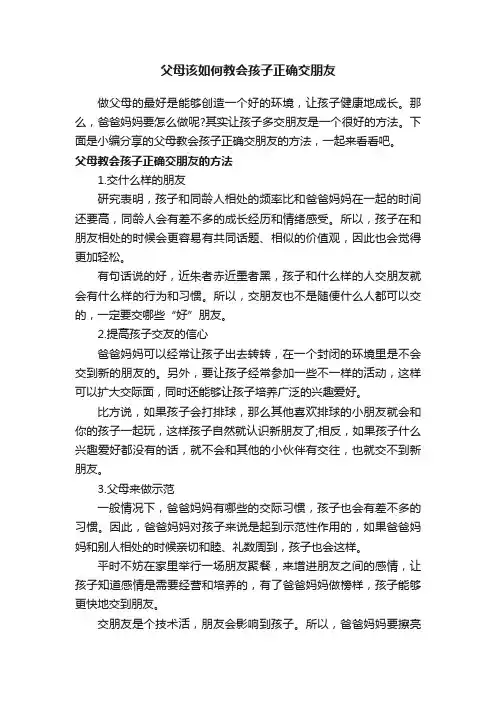 父母该如何教会孩子正确交朋友

做父母的最好是能够创造一个好的环境，让孩子健康地成长。那么，爸爸妈妈要怎么做呢?其实让孩子多交朋友是一个很好的方法。下面是小编分享的父母教会孩子正确交朋友的方法，一起来看看吧。

父母教会孩子正确交朋友的方法

1.交什么样的朋友

研究表明，孩子和同龄人相处的频率比和爸爸妈妈在一起的时间还要高，同龄人会有差不多的成长经历和情绪感受。所以，孩子在和朋友相处的时候会更容易有共同话题、相似的价值观，因此也会觉得更加轻松。

有句话说的好，近朱者赤近墨者黑，孩子和什么样的人交朋友就会有什么样的行为和习惯。所以，交朋友也不是随便什么人都可以交的，一定要交哪些“好”朋友。

2.提高孩子交友的信心

爸爸妈妈可以经常让孩子出去转转，在一个封闭的环境里是不会交到新的朋友的。另外，要让孩子经常参加一些不一样的活动，这样可以扩大交际面，同时还能够让孩子培养广泛的兴趣爱好。

比方说，如果孩子会打排球，那么其他喜欢排球的小朋友就会和你的孩子一起玩，这样孩子自然就认识新朋友了;相反，如果孩子什么兴趣爱好都没有的话，就不会和其他的小伙伴有交往，也就交不到新朋友。

3.父母来做示范

一般情况下，爸爸妈妈有哪些的交际习惯，孩子也会有差不多的习惯。因此，爸爸妈妈对孩子来说是起到示范性作用的，如果爸爸妈妈和别人相处的时候亲切和睦、礼数周到，孩子也会这样。

平时不妨在家里举行一场朋友聚餐，来增进朋友之间的感情，让孩子知道感情是需要经营和培养的，有了爸爸妈妈做榜样，孩子能够更快地交到朋友。

交朋友是个技术活，朋友会影响到孩子。所以，爸爸妈妈要擦亮